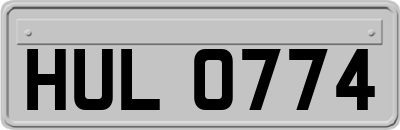 HUL 0774